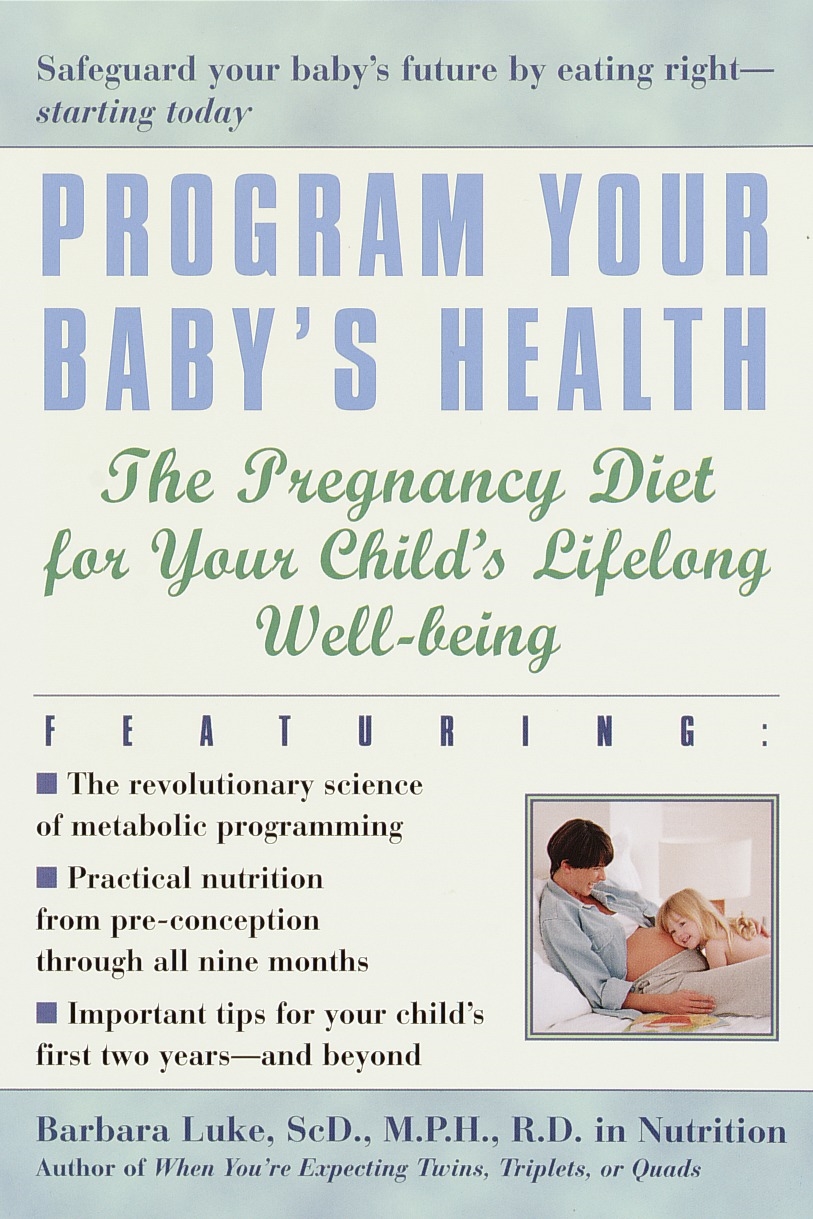 Safeguard your baby's future by eating right—
starting today

PROGRAM YOUR BABY'S HEALTH

The Pregnancy Diet for Your Child's Lifelong Well-being

FEATURING:

■ The revolutionary science of metabolic programming

■ Practical nutrition from pre-conception through all nine months

■ Important tips for your child's first two years—and beyond

Barbara Luke, ScD., M.P.H., R.D. in Nutrition
Author of When You're Expecting Twins, Triplets, or Quads